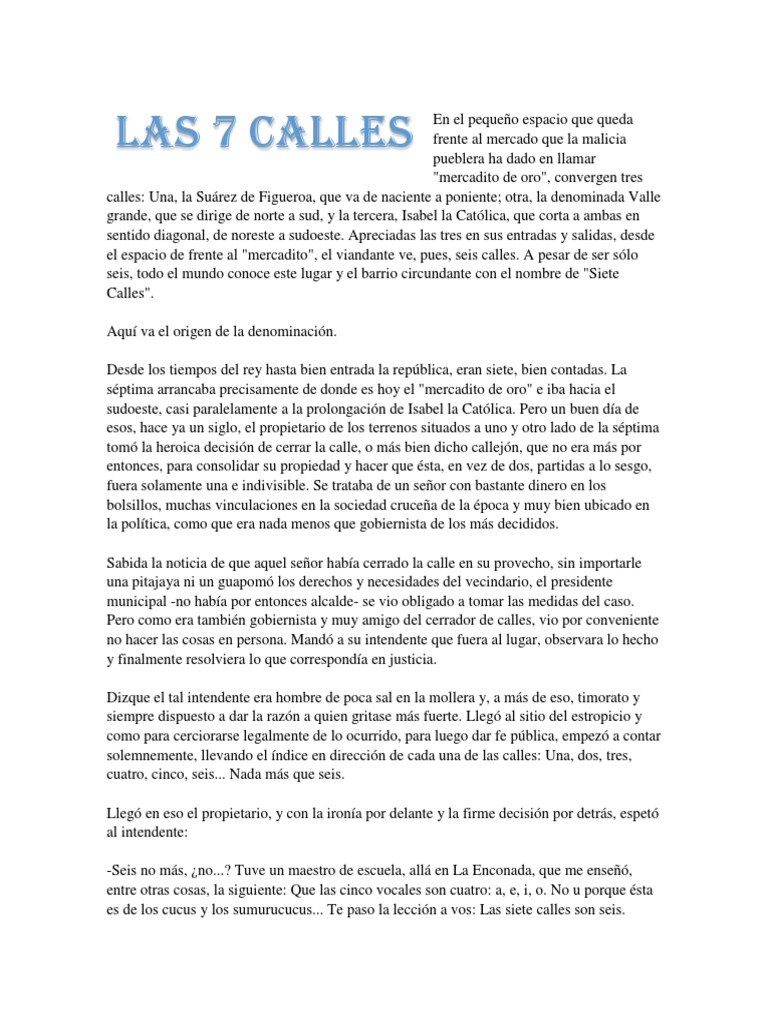 LAS 7 CALLES

En el pequeño espacio que queda frente al mercado que la malicia pueblera ha dado en llamar "mercadito de oro", convergen tres calles: Una, la Suárez de Figueroa, que va de naciente a poniente; otra, la denominada Valle grande, que se dirige de norte a sud, y la tercera, Isabel la Católica, que corta a ambas en sentido diagonal, de noreste a sudoeste. Apreciadas las tres en sus entradas y salidas, desde el espacio de frente al "mercadito", el viandante ve, pues, seis calles. A pesar de ser sólo seis, todo el mundo conoce este lugar y el barrio circundante con el nombre de "Siete Calles".

Aquí va el origen de la denominación.

Desde los tiempos del rey hasta bien entrada la república, eran siete, bien contadas. La séptima arrancaba precisamente de donde es hoy el "mercadito de oro" e iba hacia el sudoeste, casi paralelamente a la prolongación de Isabel la Católica. Pero un buen día de esos, hace ya un siglo, el propietario de los terrenos situados a uno y otro lado de la séptima tomó la heroica decisión de cerrar la calle, o más bien dicho callejón, que no era más por entonces, para consolidar su propiedad y hacer que ésta, en vez de dos, partidas a lo sesgo, fuera solamente una e indivisible. Se trataba de un señor con bastante dinero en los bolsillos, muchas vinculaciones en la sociedad cruceña de la época y muy bien ubicado en la política, como que era nada menos que gobiernista de los más decididos.

Sabida la noticia de que aquel señor había cerrado la calle en su provecho, sin importarle una pitajaya ni un guapomó los derechos y necesidades del vecindario, el presidente municipal -no había por entonces alcalde- se vio obligado a tomar las medidas del caso. Pero como era también gobiernista y muy amigo del cerrador de calles, vio por conveniente no hacer las cosas en persona. Mandó a su intendente que fuera al lugar, observara lo hecho y finalmente resolviera lo que correspondía en justicia.

Dizque el tal intendente era hombre de poca sal en la mollera y, a más de eso, timorato y siempre dispuesto a dar la razón a quien gritase más fuerte. Llegó al sitio del estropicio y como para cerciorarse legalmente de lo ocurrido, para luego dar fe pública, empezó a contar solemnemente, llevando el índice en dirección de cada una de las calles: Una, dos, tres, cuatro, cinco, seis... Nada más que seis.

Llegó en eso el propietario, y con la ironía por delante y la firme decisión por detrás, espetó al intendente:

-Seis no más, ¿no...? Tuve un maestro de escuela, allá en La Enconada, que me enseñó, entre otras cosas, la siguiente: Que las cinco vocales son cuatro: a, e, i, o. No u porque ésta es de los cucus y los sumurucucus... Te paso la lección a vos: Las siete calles son seis.